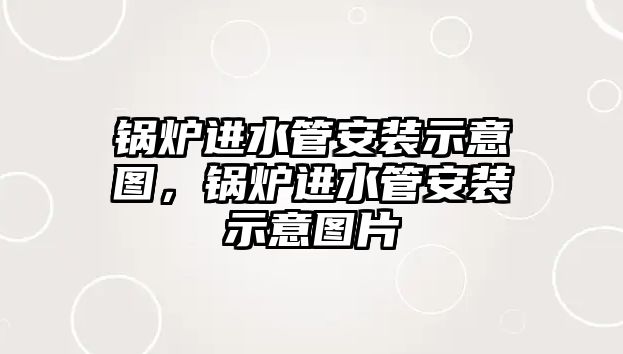 锅炉进水管安装示意图，锅炉进水管安装示意图片